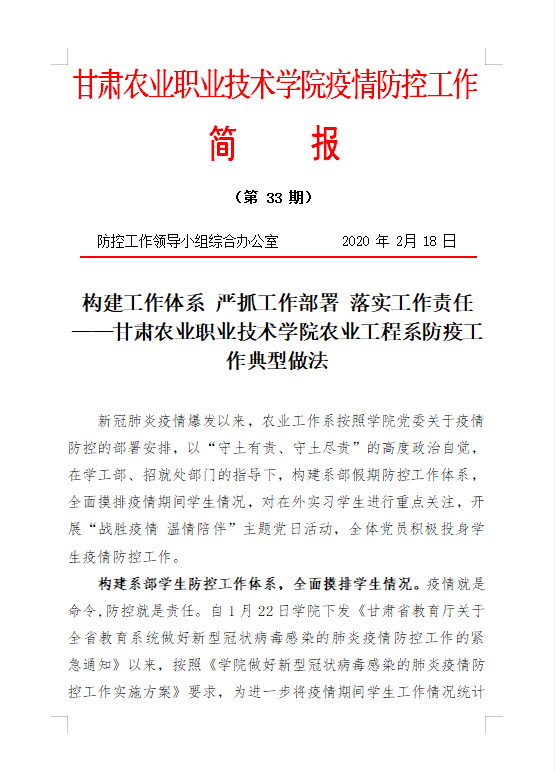 甘肃农业职业技术学院疫情防控工作

简　报

（第 33 期）

防控工作领导小组综合办公室　　2020 年 2月 18 日

构建工作体系 严抓工作部署 落实工作责任
——甘肃农业职业技术学院农业工程系防疫工作典型做法

新冠肺炎疫情爆发以来，农业工作系按照学院党委关于疫情防控的部署安排，以“守土有责、守土尽责”的高度政治自觉，在学工部、招就处部门的指导下，构建系部假期防控工作体系，全面摸排疫情期间学生情况，对在外实习学生进行重点关注，开展“战胜疫情 温情陪伴”主题党日活动，全体党员积极投身学生疫情防控工作。

构建系部学生防控工作体系，全面摸排学生情况。疫情就是命令,防控就是责任。自 1 月 22 日学院下发《甘肃省教育厅关于全省教育系统做好新型冠状病毒感染的肺炎疫情防控工作的紧急通知》以来，按照《学院做好新型冠状病毒感染的肺炎疫情防控工作实施方案》要求，为进一步将疫情期间学生工作情况统计